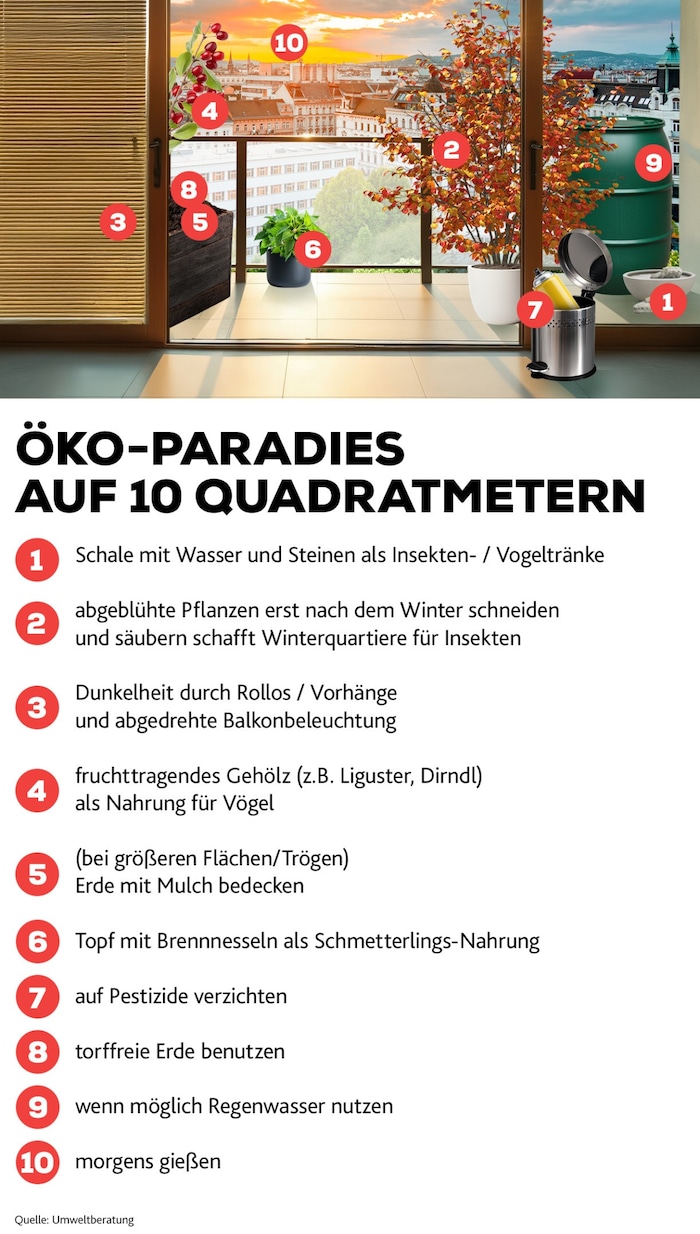 10
4
2
9
8
3
5
6
7
1

ÖKO-PARADIES
AUF 10 QUADRATMETERN

1 Schale mit Wasser und Steinen als Insekten- / Vogeltränke

2 abgeblühte Pflanzen erst nach dem Winter schneiden und säubern schafft Winterquartiere für Insekten

3 Dunkelheit durch Rollos / Vorhänge und abgedrehte Balkonbeleuchtung

4 fruchttragendes Gehölz (z.B. Liguster, Dirndl) als Nahrung für Vögel

5 (bei größeren Flächen/Trögen) Erde mit Mulch bedecken

6 Topf mit Brennnesseln als Schmetterlings-Nahrung

7 auf Pestizide verzichten

8 torffreie Erde benutzen

9 wenn möglich Regenwasser nutzen

10 morgens gießen

Quelle: Umweltberatung